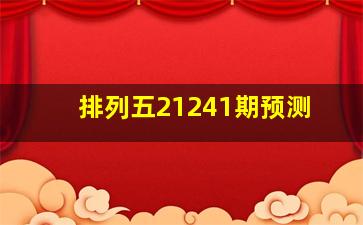 排列五21241期预测